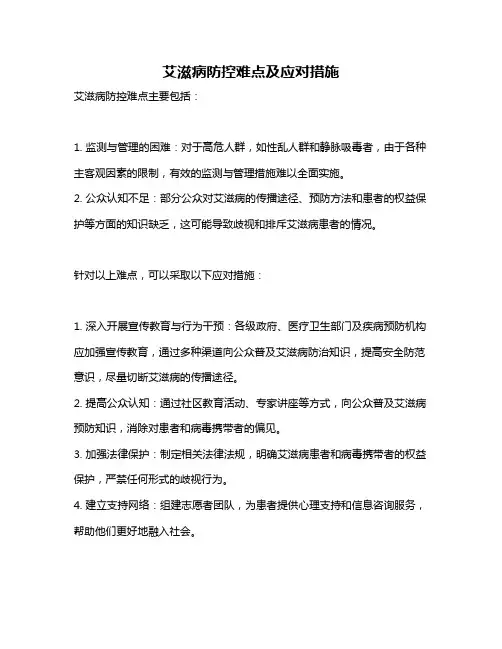 艾滋病防控难点及应对措施

艾滋病防控难点主要包括：

1. 监测与管理的困难：对于高危人群，如性乱人群和静脉吸毒者，由于各种主客观因素的限制，有效的监测与管理措施难以全面实施。

2. 公众认知不足：部分公众对艾滋病的传播途径、预防方法和患者的权益保护等方面的知识缺乏，这可能导致歧视和排斥艾滋病患者的情况。

针对以上难点，可以采取以下应对措施：

1. 深入开展宣传教育与行为干预：各级政府、医疗卫生部门及疾病预防机构应加强宣传教育，通过多种渠道向公众普及艾滋病防治知识，提高安全防范意识，尽量切断艾滋病的传播途径。

2. 提高公众认知：通过社区教育活动、专家讲座等方式，向公众普及艾滋病预防知识，消除对患者和病毒携带者的偏见。

3. 加强法律保护：制定相关法律法规，明确艾滋病患者和病毒携带者的权益保护，严禁任何形式的歧视行为。

4. 建立支持网络：组建志愿者团队，为患者提供心理支持和信息咨询服务，帮助他们更好地融入社会。